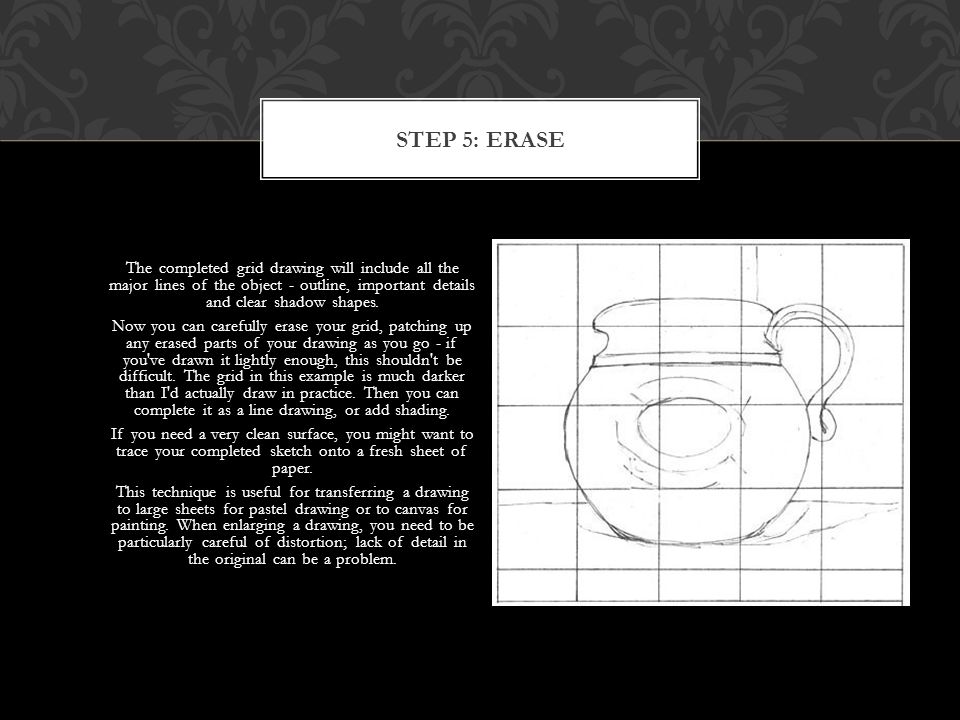 STEP 5: ERASE

The completed grid drawing will include all the major lines of the object - outline, important details and clear shadow shapes.

Now you can carefully erase your grid, patching up any erased parts of your drawing as you go - if you've drawn it lightly enough, this shouldn't be difficult. The grid in this example is much darker than I'd actually draw in practice. Then you can complete it as a line drawing, or add shading.

If you need a very clean surface, you might want to trace your completed sketch onto a fresh sheet of paper.

This technique is useful for transferring a drawing to large sheets for pastel drawing or to canvas for painting. When enlarging a drawing, you need to be particularly careful of distortion; lack of detail in the original can be a problem.